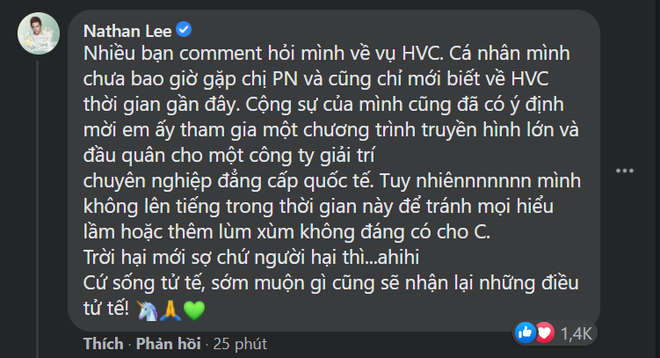 Nathan Lee
Nhiều bạn comment hỏi mình về vụ HVC. Cá nhân mình chưa bao giờ gặp chị PN và cũng chỉ mới biết về HVC thời gian gần đây. Cộng sự của mình cũng đã có ý định mời em ấy tham gia một chương trình truyền hình lớn và đầu quân cho một công ty giải trí
chuyên nghiệp đẳng cấp quốc tế. Tuy nhiênnnnnnn mình không lên tiếng trong thời gian này để tránh mọi hiểu lầm hoặc thêm lùm xùm không đáng có cho C.
Trời hại mới sợ chứ người hại thì...ahihi
Cứ sống tử tế, sớm muộn gì cũng sẽ nhận lại những điều tử tế! 🦄🙏💚

Thích · Phản hồi · 25 phút

1,4K